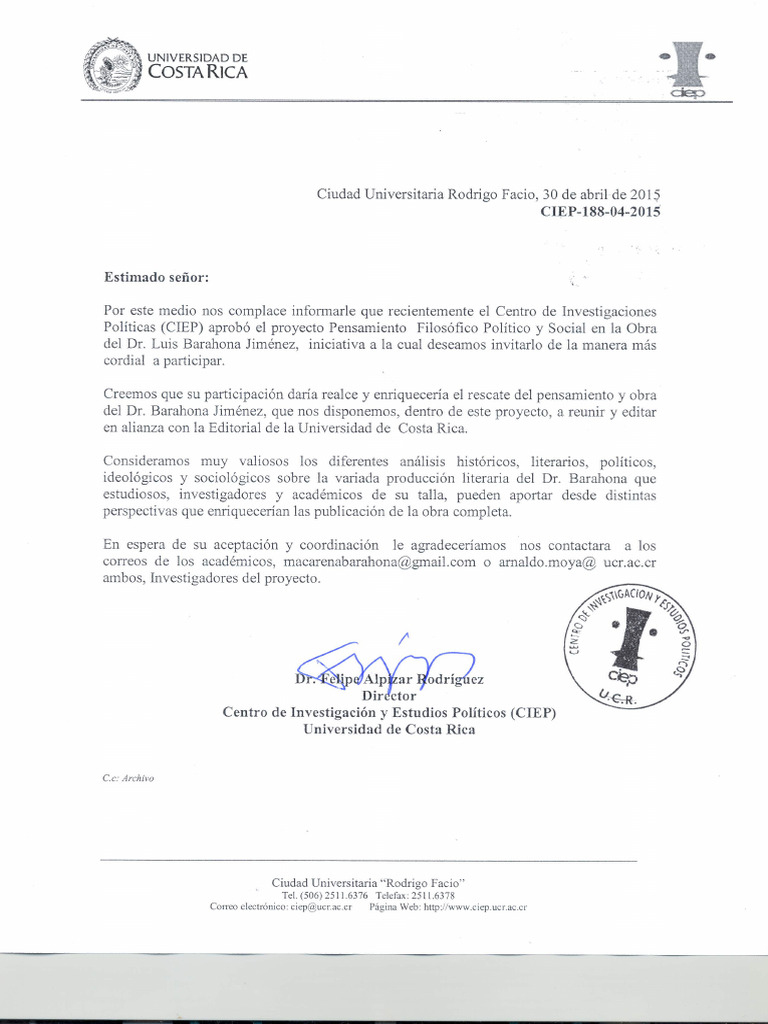 UNIVERSIDAD DE
COSTA RICA

ciep

Ciudad Universitaria Rodrigo Facio, 30 de abril de 2015
CIEP-188-04-2015

Estimado señor:

Por este medio nos complace informarle que recientemente el Centro de Investigaciones Políticas (CIEP) aprobó el proyecto Pensamiento Filosófico Político y Social en la Obra del Dr. Luis Barahona Jiménez, iniciativa a la cual deseamos invitarlo de la manera más cordial a participar.

Creemos que su participación daría realce y enriquecería el rescate del pensamiento y obra del Dr. Barahona Jiménez, que nos disponemos, dentro de este proyecto, a reunir y editar en alianza con la Editorial de la Universidad de Costa Rica.

Consideramos muy valiosos los diferentes análisis históricos, literarios, políticos, ideológicos y sociológicos sobre la variada producción literaria del Dr. Barahona que estudiosos, investigadores y académicos de su talla, pueden aportar desde distintas perspectivas que enriquecerían las publicación de la obra completa.

En espera de su aceptación y coordinación le agradeceríamos nos contactara a los correos de los académicos, macarenabarahona@gmail.com o arnaldo.moya@ ucr.ac.cr ambos, Investigadores del proyecto.

CENTRO DE INVESTIGACION Y ESTUDIOS POLITICOS
ciep
U.C.R.

Dr. Felipe Alpízar Rodríguez
Director
Centro de Investigación y Estudios Políticos (CIEP)
Universidad de Costa Rica

C.c: Archivo

Ciudad Universitaria "Rodrigo Facio"
Tel. (506) 2511.6376 Telefax: 2511.6378
Correo electrónico: ciep@ucr.ac.cr Página Web: http://www.ciep.ucr.ac.cr